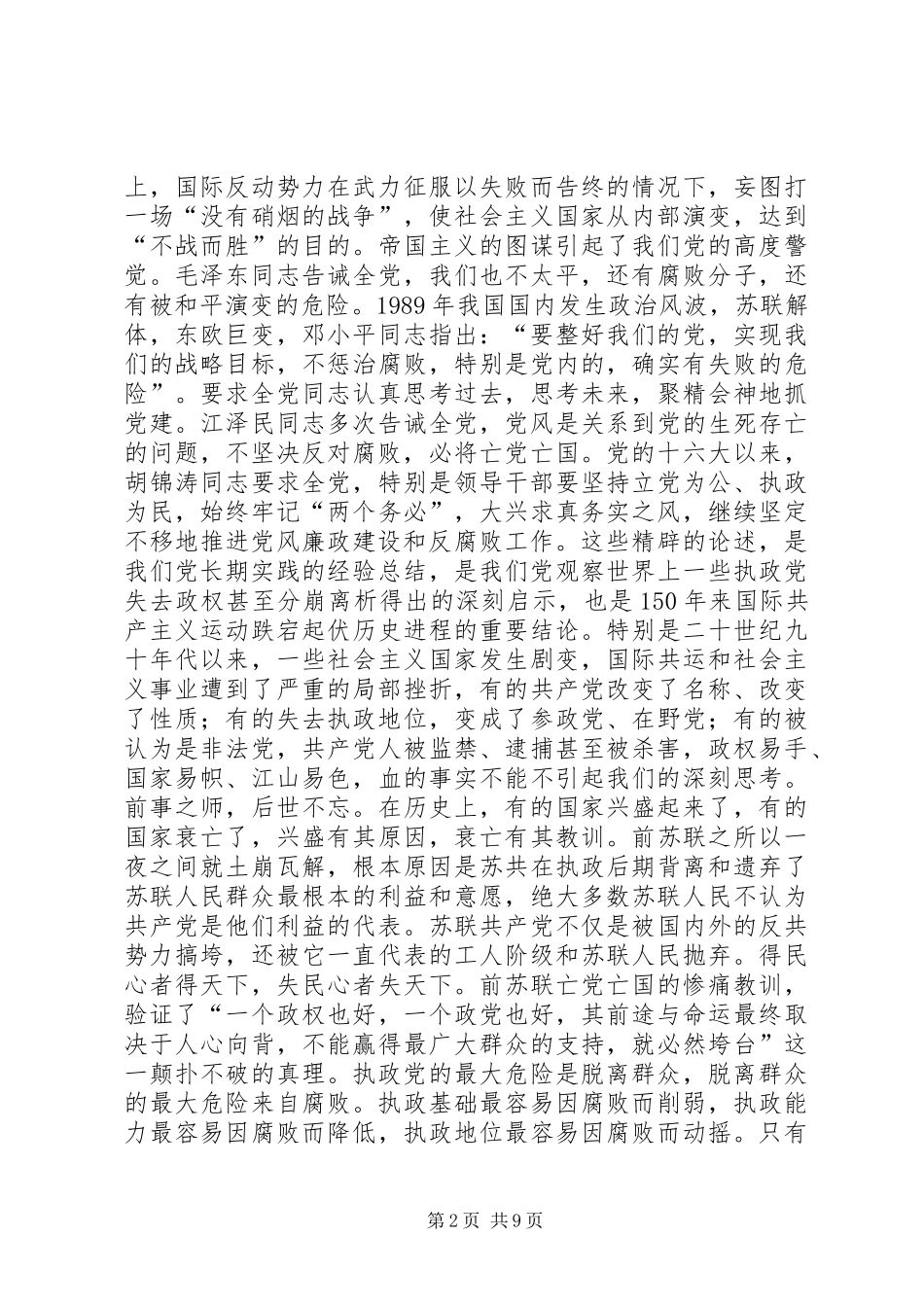 上，国际反动势力在武力征服以失败而告终的情况下，妄图打一场“没有硝烟的战争”，使社会主义国家从内部演变，达到“不战而胜”的目的。帝国主义的图谋引起了我们党的高度警觉。毛泽东同志告诫全党，我们也不太平，还有腐败分子，还有被和平演变的危险。1989年我国国内发生政治风波，苏联解体，东欧巨变，邓小平同志指出：“要整好我们的党，实现我们的战略目标，不惩治腐败，特别是党内的，确实有失败的危险”。要求全党同志认真思考过去，思考未来，聚精会神地抓党建。江泽民同志多次告诫全党，党风是关系到党的生死存亡的问题，不坚决反对腐败，必将亡党亡国。党的十六大以来，胡锦涛同志要求全党，特别是领导干部要坚持立党为公、执政为民，始终牢记“两个务必”，大兴求真务实之风，继续坚定不移地推进党风廉政建设和反腐败工作。这些精辟的论述，是我们党长期实践的经验总结，是我们党观察世界上一些执政党失去政权甚至分崩离析得出的深刻启示，也是150年来国际共产主义运动跌宕起伏历史进程的重要结论。特别是二十世纪九十年代以来，一些社会主义国家发生剧变，国际共运和社会主义事业遭到了严重的局部挫折，有的共产党改变了名称、改变了性质；有的失去执政地位，变成了参政党、在野党；有的被认为是非法党，共产党人被监禁、逮捕甚至被杀害，政权易手、国家易帜、江山易色，血的事实不能不引起我们的深刻思考。前事之师，后世不忘。在历史上，有的国家兴盛起来了，有的国家衰亡了，兴盛有其原因，衰亡有其教训。前苏联之所以一夜之间就土崩瓦解，根本原因是苏共在执政后期背离和遗弃了苏联人民群众最根本的利益和意愿，绝大多数苏联人民不认为共产党是他们利益的代表。苏联共产党不仅是被国内外的反共势力搞垮，还被它一直代表的工人阶级和苏联人民抛弃。得民心者得天下，失民心者失天下。前苏联亡党亡国的惨痛教训，验证了“一个政权也好，一个政党也好，其前途与命运最终取决于人心向背，不能赢得最广大群众的支持，就必然垮台”这一颠扑不破的真理。执政党的最大危险是脱离群众，脱离群众的最大危险来自腐败。执政基础最容易因腐败而削弱，执政能力最容易因腐败而降低，执政地位最容易因腐败而动摇。只有

第2页 共9页